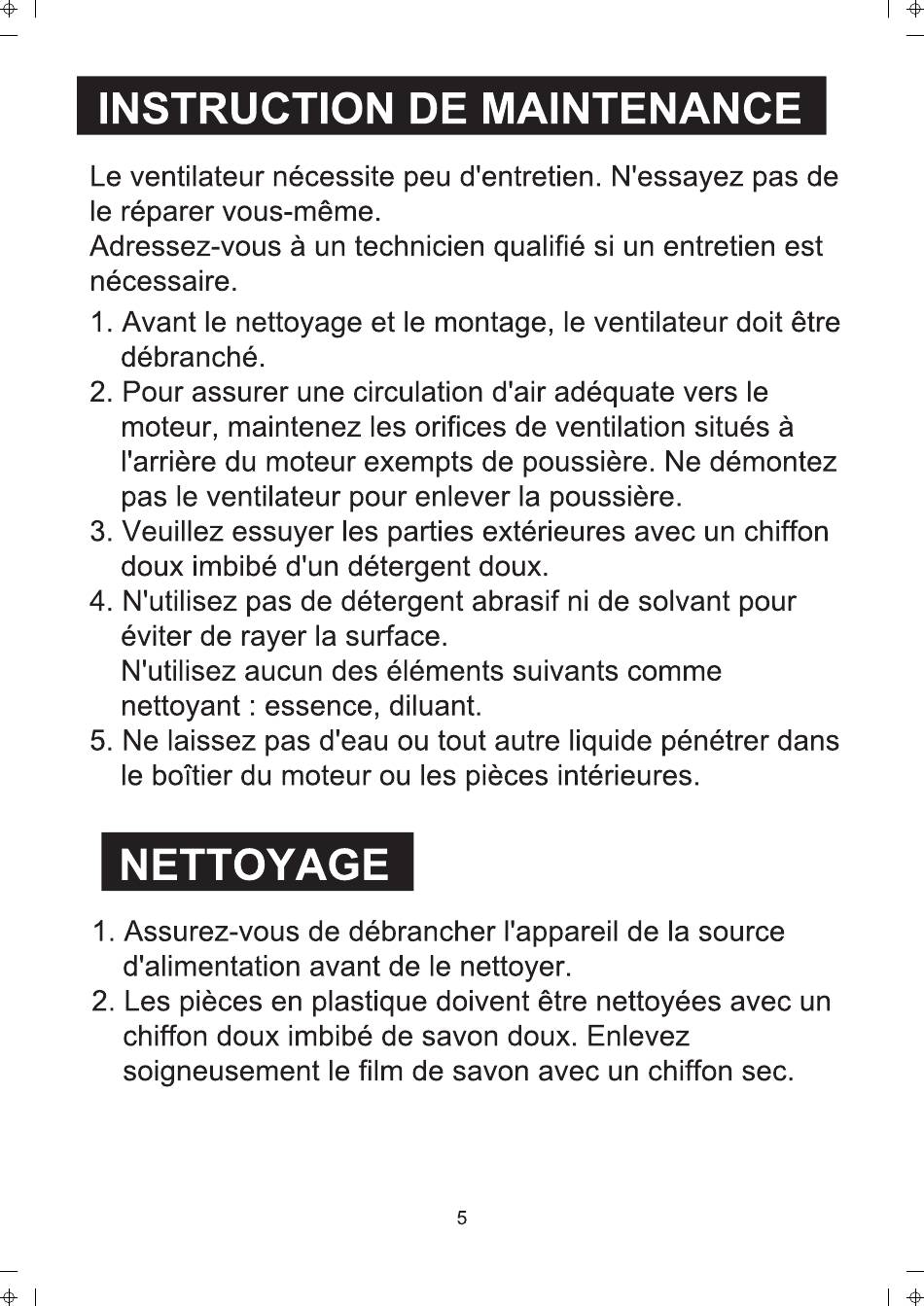 INSTRUCTION DE MAINTENANCE

Le ventilateur nécessite peu d'entretien. N'essayez pas de le réparer vous-même.
Adressez-vous à un technicien qualifié si un entretien est nécessaire.

1. Avant le nettoyage et le montage, le ventilateur doit être débranché.
2. Pour assurer une circulation d'air adéquate vers le moteur, maintenez les orifices de ventilation situés à l'arrière du moteur exempts de poussière. Ne démontez pas le ventilateur pour enlever la poussière.
3. Veuillez essuyer les parties extérieures avec un chiffon doux imbibé d'un détergent doux.
4. N'utilisez pas de détergent abrasif ni de solvant pour éviter de rayer la surface.
N'utilisez aucun des éléments suivants comme nettoyant : essence, diluant.
5. Ne laissez pas d'eau ou tout autre liquide pénétrer dans le boîtier du moteur ou les pièces intérieures.

NETTOYAGE

1. Assurez-vous de débrancher l'appareil de la source d'alimentation avant de le nettoyer.
2. Les pièces en plastique doivent être nettoyées avec un chiffon doux imbibé de savon doux. Enlevez soigneusement le film de savon avec un chiffon sec.

5